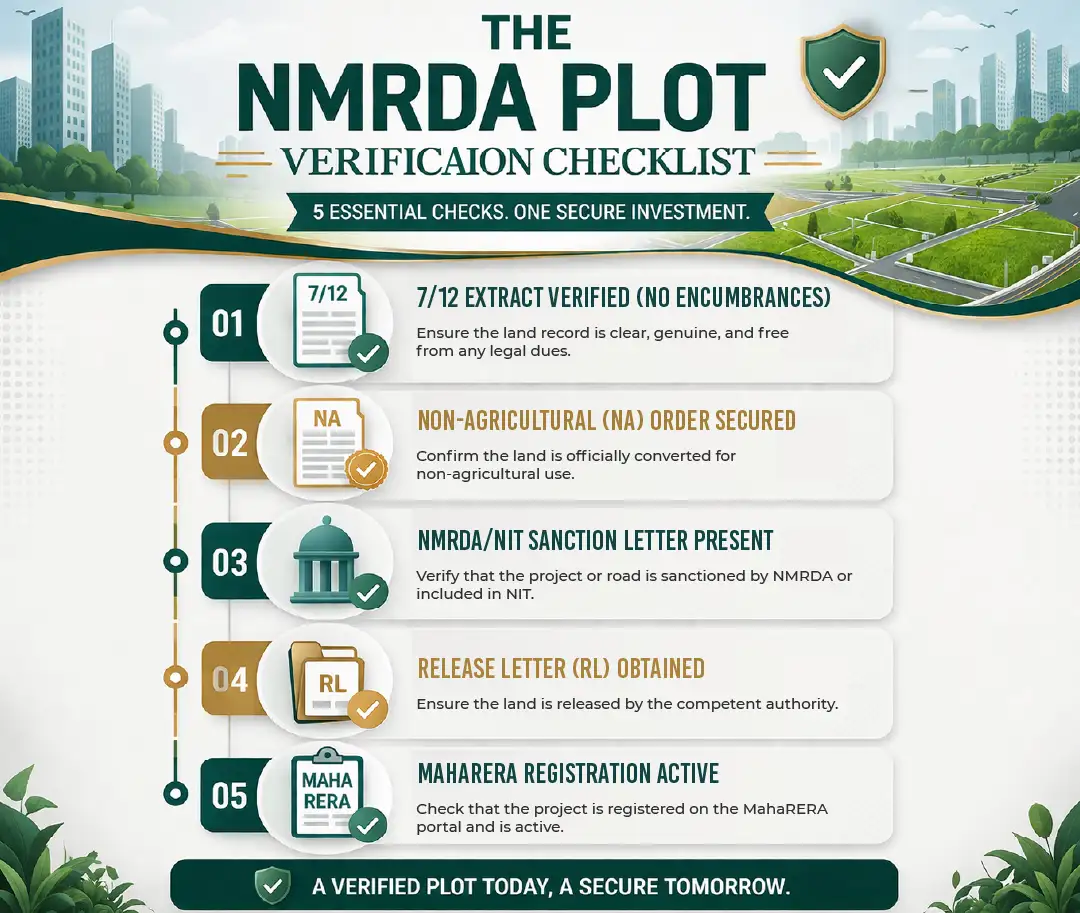 THE
NMRDA PLOT
VERIFICAION CHECKLIST
5 ESSENTIAL CHECKS. ONE SECURE INVESTMENT.

01
7/12
7/12 EXTRACT VERIFIED (NO ENCUMBRANCES)
Ensure the land record is clear, genuine, and free from any legal dues.

02
NA
NON-AGRICULTURAL (NA) ORDER SECURED
Confirm the land is officially converted for non-agricultural use.

03
NMRDA/NIT SANCTION LETTER PRESENT
Verify that the project or road is sanctioned by NMRDA or included in NIT.

04
RL
RELEASE LETTER (RL) OBTAINED
Ensure the land is released by the competent authority.

05
MAHA RERA
MAHARERA REGISTRATION ACTIVE
Check that the project is registered on the MahaRERA portal and is active.

A VERIFIED PLOT TODAY, A SECURE TOMORROW.